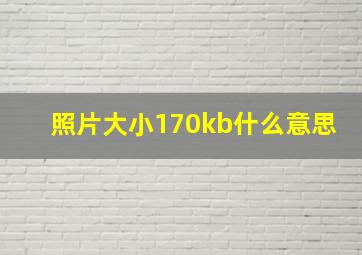 照片大小170kb什么意思